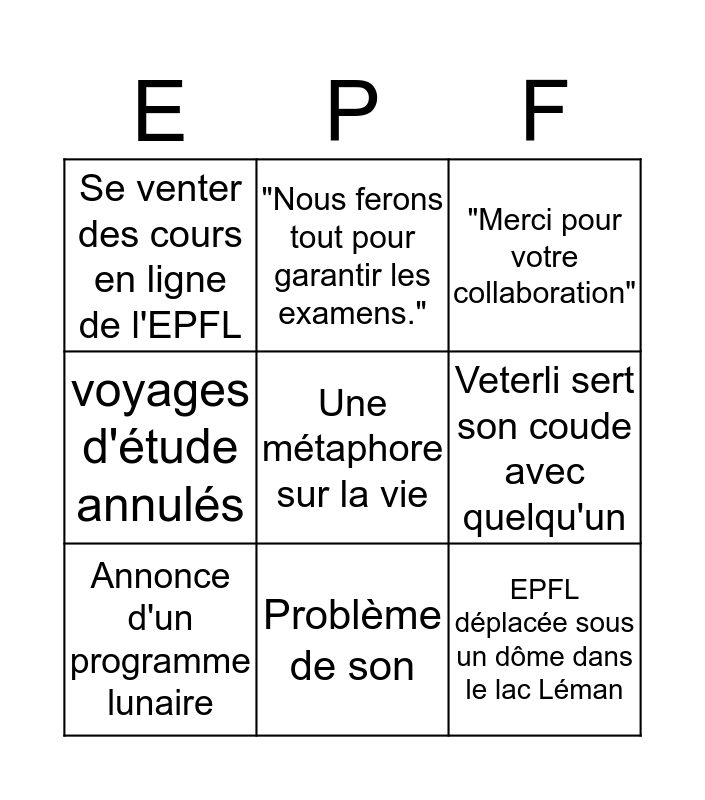 | E | P | F |
|---|---|---|
| Se venter des cours en ligne de l'EPFL | "Nous ferons tout pour garantir les examens." | "Merci pour votre collaboration" |
| voyages d'étude annulés | Une métaphore sur la vie | Veterli sert son coude avec quelqu'un |
| Annonce d'un programme lunaire | Problème de son | EPFL déplacée sous un dôme dans le lac Léman |